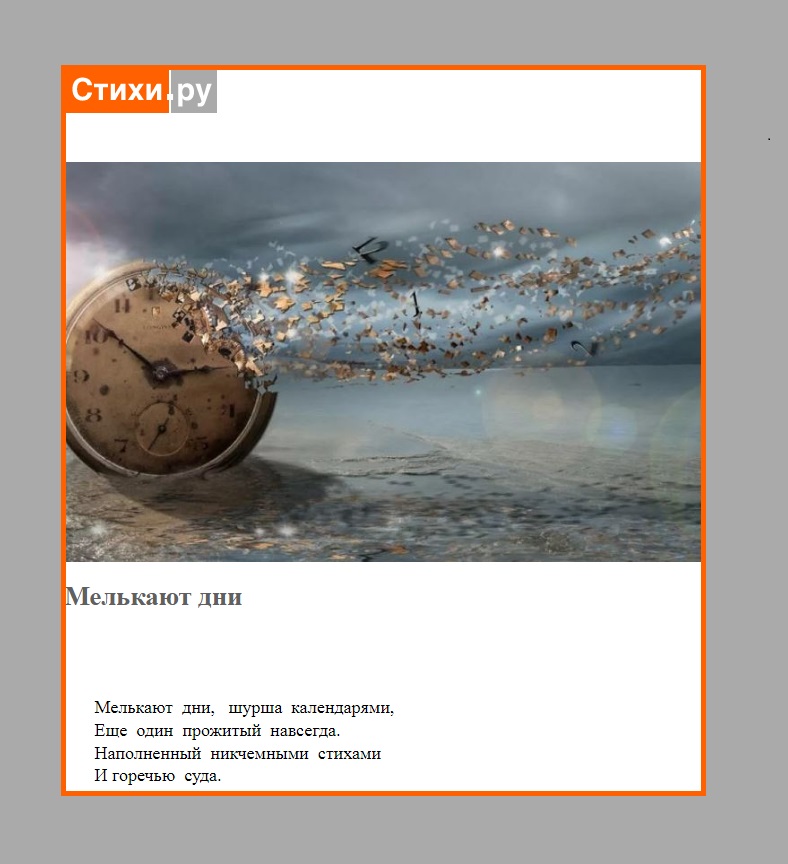 Стихи.ру

Мелькают дни

Мелькают дни, шурша календарями,
Еще один прожитый навсегда.
Наполненный никчемными стихами
И горечью суда.